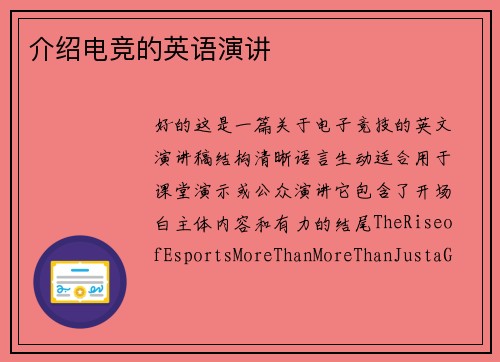 介绍电竞的英语演讲

好的这是一篇关于电子竞技的英文演讲稿结构清晰语言生动适合用于课堂演示或公众演讲它包含了开场白主体内容和有力的结尾TheRiseofEsportsMoreThanMoreThanJustaG